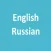 English
Russian